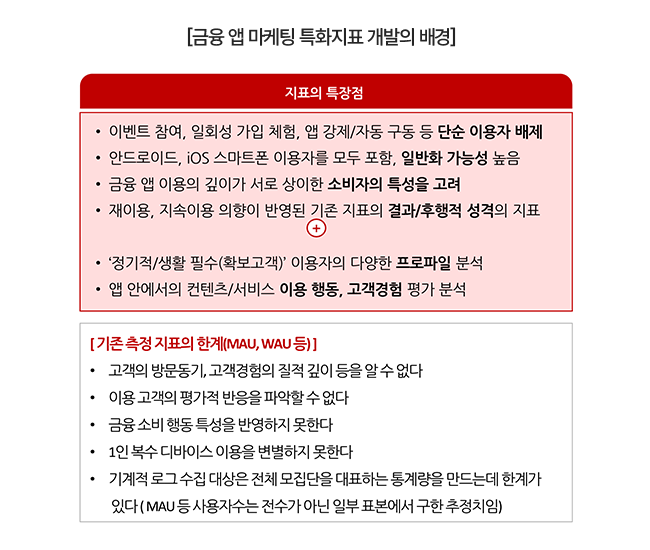 [금융 앱 마케팅 특화지표 개발의 배경]

지표의 특장점

• 이벤트 참여, 일회성 가입 체험, 앱 강제/자동 구동 등 단순 이용자 배제
• 안드로이드, iOS 스마트폰 이용자를 모두 포함, 일반화 가능성 높음
• 금융 앱 이용의 깊이가 서로 상이한 소비자의 특성을 고려
• 재이용, 지속이용 의향이 반영된 기존 지표의 결과/후행적 성격의 지표

+

• '정기적/생활 필수(확보고객)' 이용자의 다양한 프로파일 분석
• 앱 안에서의 컨텐츠/서비스 이용 행동, 고객경험 평가 분석

[ 기존 측정 지표의 한계(MAU, WAU 등) ]
• 고객의 방문동기, 고객경험의 질적 깊이 등을 알 수 없다
• 이용 고객의 평가적 반응을 파악할 수 없다
• 금융 소비 행동 특성을 반영하지 못한다
• 1인 복수 디바이스 이용을 변별하지 못한다
• 기계적 로그 수집 대상은 전체 모집단을 대표하는 통계량을 만드는데 한계가 있다 ( MAU 등 사용자수는 전수가 아닌 일부 표본에서 구한 추정치임)